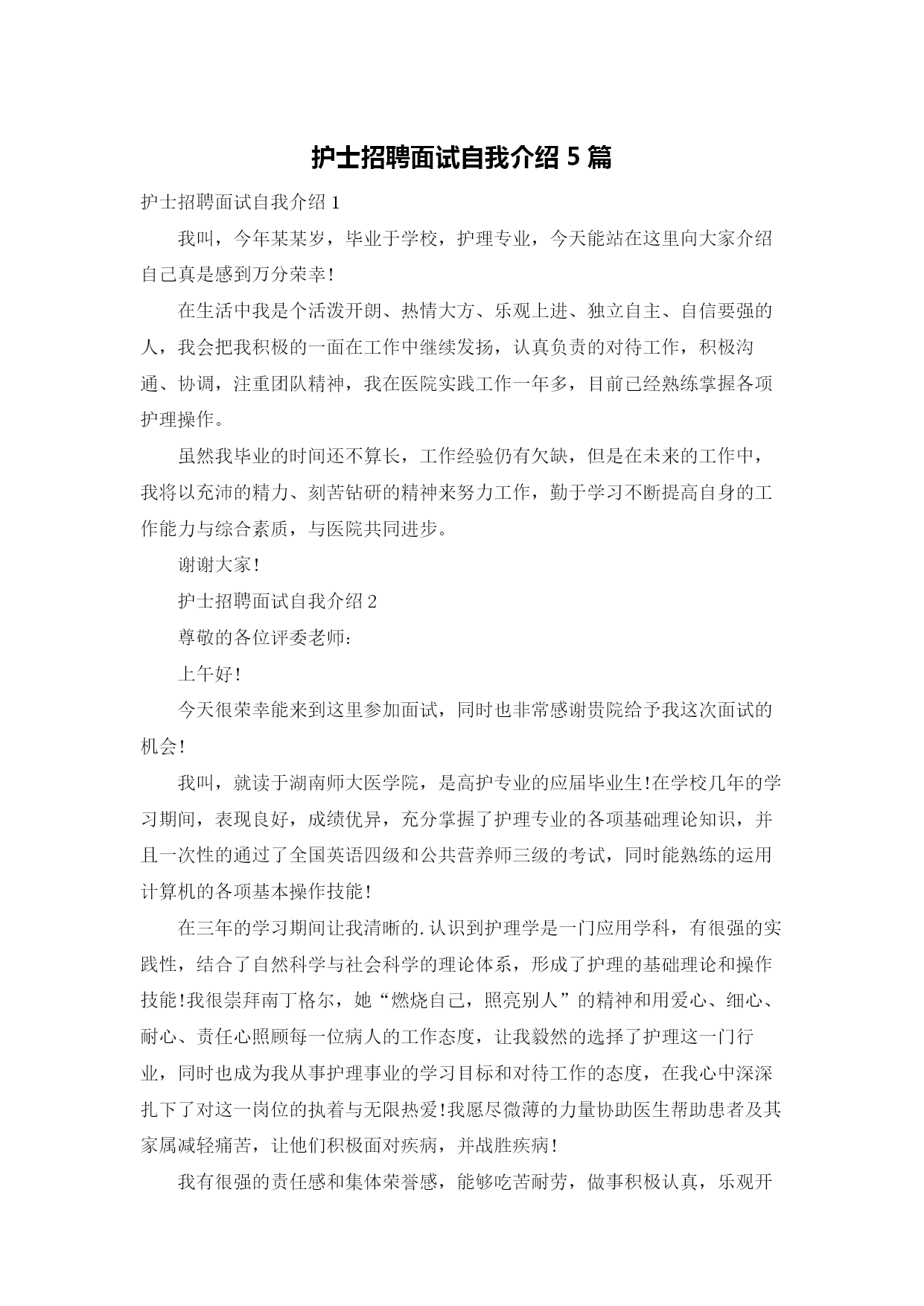 护士招聘面试自我介绍 5 篇

护士招聘面试自我介绍 1

我叫，今年某某岁，毕业于学校，护理专业，今天能站在这里向大家介绍自己真是感到万分荣幸!

在生活中我是个活泼开朗、热情大方、乐观上进、独立自主、自信要强的人，我会把我积极的一面在工作中继续发扬，认真负责的对待工作，积极沟通、协调，注重团队精神，我在医院实践工作一年多，目前已经熟练掌握各项护理操作。

虽然我毕业的时间还不算长，工作经验仍有欠缺，但是在未来的工作中，我将以充沛的精力、刻苦钻研的精神来努力工作，勤于学习不断提高自身的工作能力与综合素质，与医院共同进步。

谢谢大家!

护士招聘面试自我介绍 2

尊敬的各位评委老师：

上午好!

今天很荣幸能来到这里参加面试，同时也非常感谢贵院给予我这次面试的机会!

我叫，就读于湖南师大医学院，是高护专业的应届毕业生!在学校几年的学习期间，表现良好，成绩优异，充分掌握了护理专业的各项基础理论知识，并且一次性的通过了全国英语四级和公共营养师三级的考试，同时能熟练的运用计算机的各项基本操作技能!

在三年的学习期间让我清晰的.认识到护理学是一门应用学科，有很强的实践性，结合了自然科学与社会科学的理论体系，形成了护理的基础理论和操作技能!我很崇拜南丁格尔，她“燃烧自己，照亮别人”的精神和用爱心、细心、耐心、责任心照顾每一位病人的工作态度，让我毅然的选择了护理这一门行业，同时也成为我从事护理事业的学习目标和对待工作的态度，在我心中深深扎下了对这一岗位的执着与无限热爱!我愿尽微薄的力量协助医生帮助患者及其家属减轻痛苦，让他们积极面对疾病，并战胜疾病!

我有很强的责任感和集体荣誉感，能够吃苦耐劳，做事积极认真，乐观开